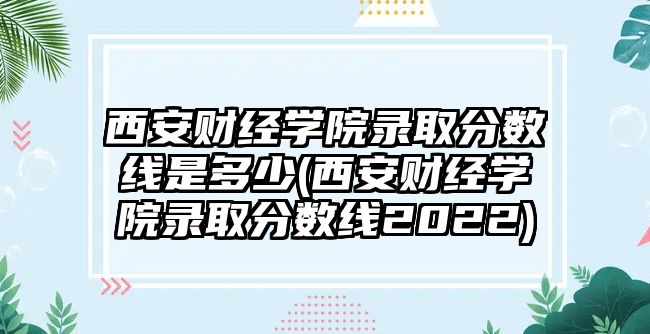 西安财经学院录取分数线是多少(西安财经学院录取分数线2022)